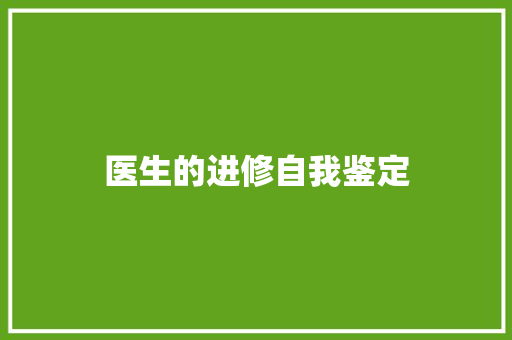 医生的进修自我鉴定